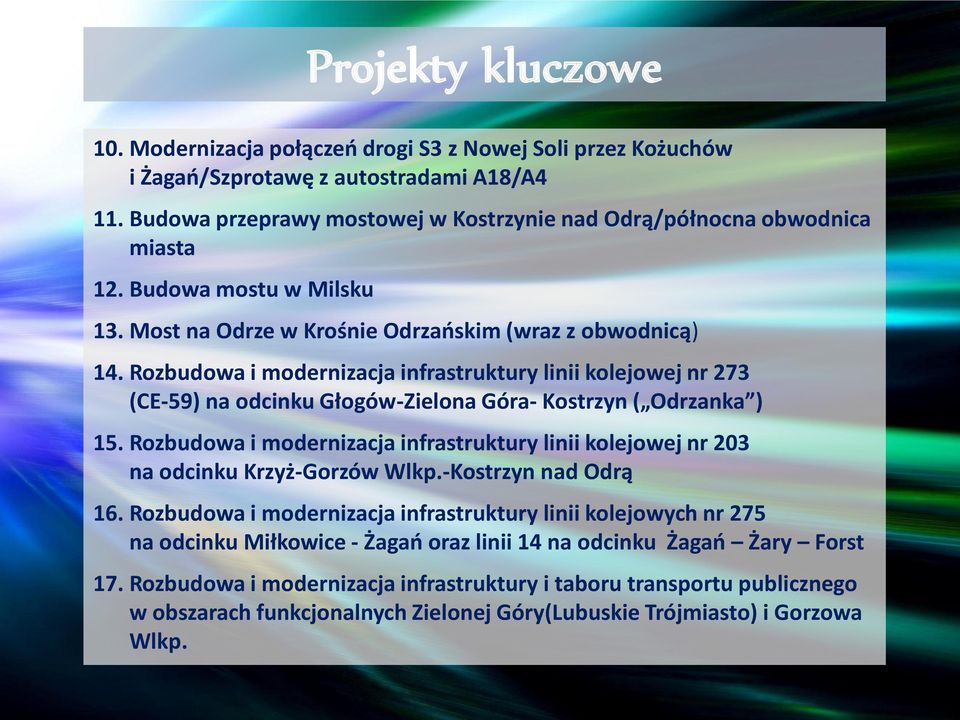 Projekty kluczowe

10. Modernizacja połączeń drogi S3 z Nowej Soli przez Kożuchów i Żagań/Szprotawę z autostradami A18/A4

11. Budowa przeprawy mostowej w Kostrzynie nad Odrą/północna obwodnica miasta

12. Budowa mostu w Milsku

13. Most na Odrze w Krośnie Odrzańskim (wraz z obwodnicą)

14. Rozbudowa i modernizacja infrastruktury linii kolejowej nr 273 (CE-59) na odcinku Głogów-Zielona Góra- Kostrzyn („Odrzanka”)

15. Rozbudowa i modernizacja infrastruktury linii kolejowej nr 203 na odcinku Krzyż-Gorzów Wlkp.-Kostrzyn nad Odrą

16. Rozbudowa i modernizacja infrastruktury linii kolejowych nr 275 na odcinku Miłkowice - Żagań oraz linii 14 na odcinku Żagań – Żary – Forst

17. Rozbudowa i modernizacja infrastruktury i taboru transportu publicznego w obszarach funkcjonalnych Zielonej Góry(Lubuskie Trójmiasto) i Gorzowa Wlkp.